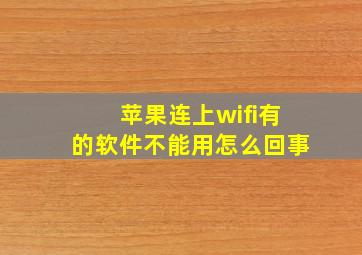 苹果连上wifi有的软件不能用怎么回事